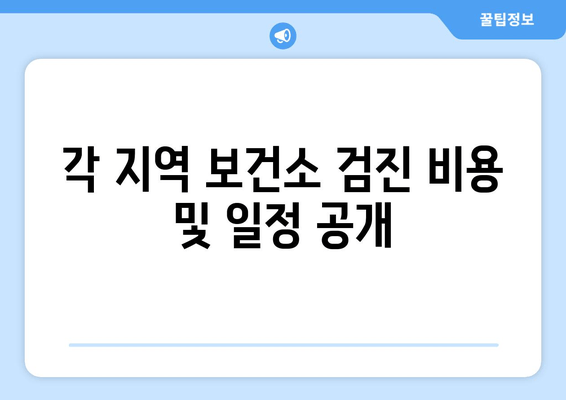 꿀팁정보

각 지역 보건소 검진 비용 및 일정 공개